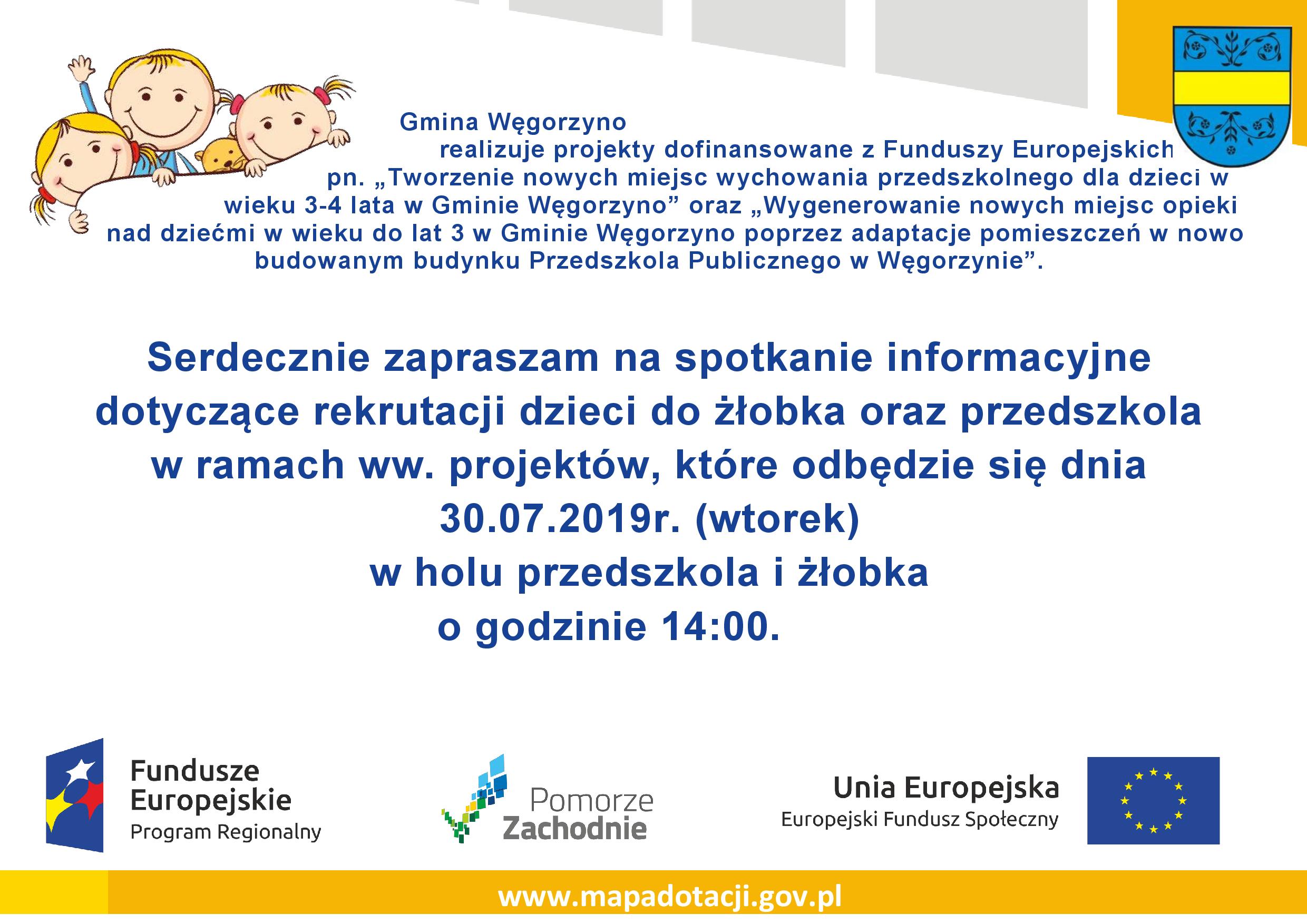 Gmina Węgorzyno
realizuje projekty dofinansowane z Funduszy Europejskich pn. „Tworzenie nowych miejsc wychowania przedszkolnego dla dzieci w wieku 3-4 lata w Gminie Węgorzyno” oraz „Wygenerowanie nowych miejsc opieki nad dziećmi w wieku do lat 3 w Gminie Węgorzyno poprzez adaptacje pomieszczeń w nowo budowanym budynku Przedszkola Publicznego w Węgorzynie”.

Serdecznie zapraszam na spotkanie informacyjne dotyczące rekrutacji dzieci do żłobka oraz przedszkola w ramach ww. projektów, które odbędzie się dnia 30.07.2019r. (wtorek)
w holu przedszkola i żłobka
o godzinie 14:00.

Fundusze Europejskie
Program Regionalny

Pomorze Zachodnie

Unia Europejska
Europejski Fundusz Społeczny

www.mapadotacji.gov.pl